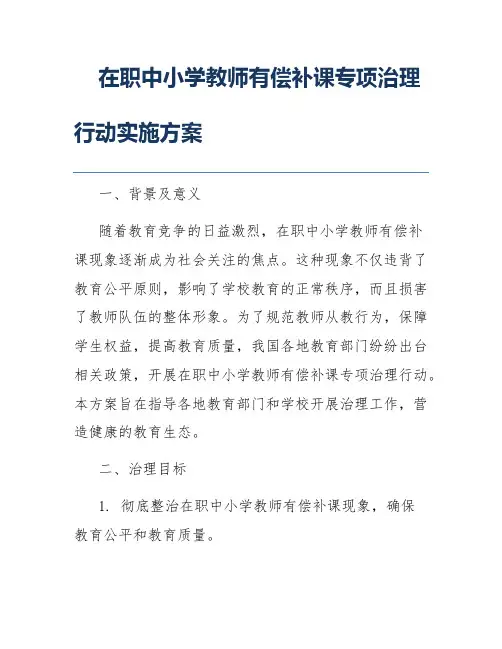 在职中小学教师有偿补课专项治理行动实施方案

一、背景及意义

随着教育竞争的日益激烈，在职中小学教师有偿补课现象逐渐成为社会关注的焦点。这种现象不仅违背了教育公平原则，影响了学校教育的正常秩序，而且损害了教师队伍的整体形象。为了规范教师从教行为，保障学生权益，提高教育质量，我国各地教育部门纷纷出台相关政策，开展在职中小学教师有偿补课专项治理行动。本方案旨在指导各地教育部门和学校开展治理工作，营造健康的教育生态。

二、治理目标

1. 彻底整治在职中小学教师有偿补课现象，确保教育公平和教育质量。